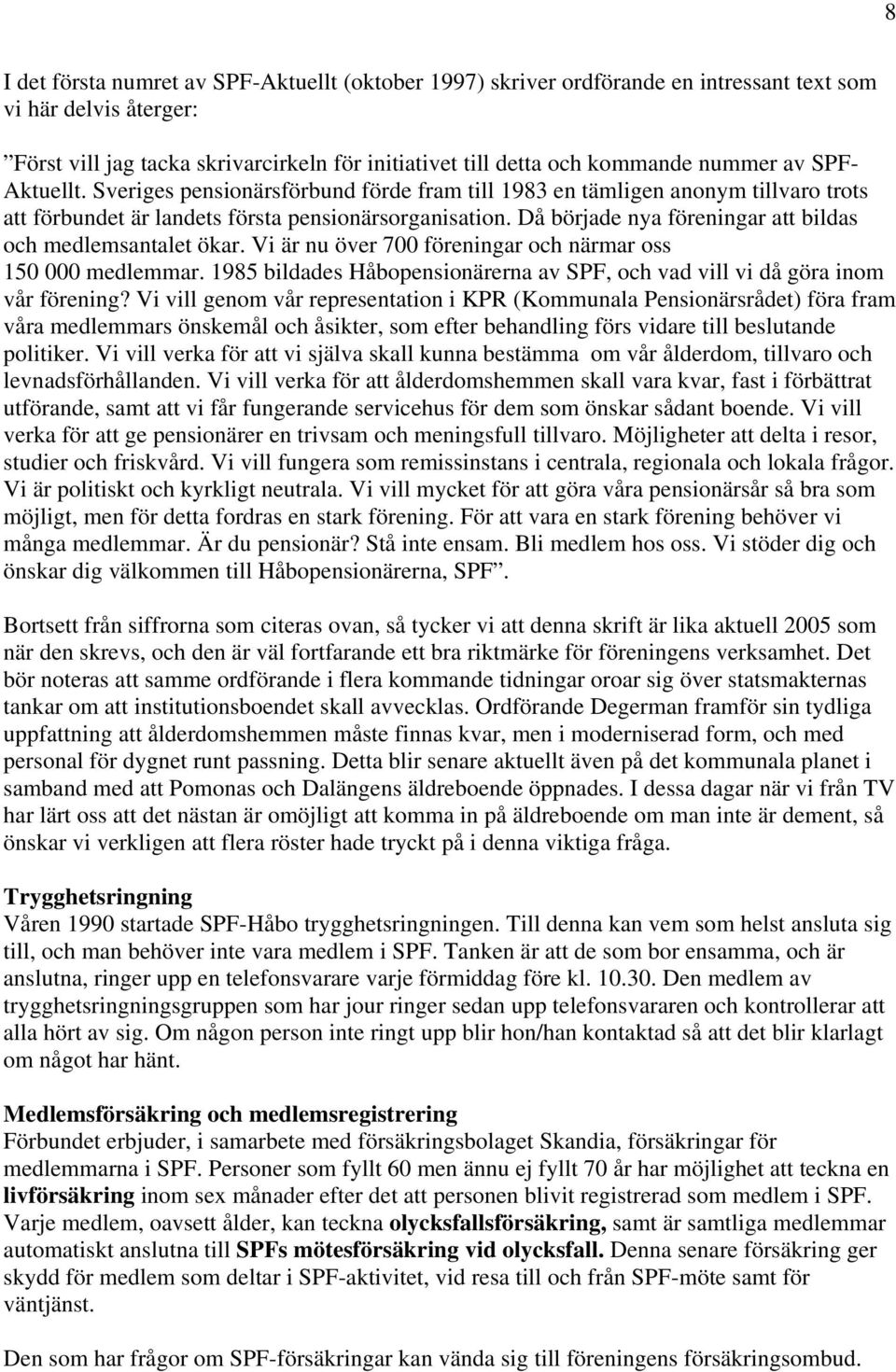 8

I det första numret av SPF-Aktuellt (oktober 1997) skriver ordförande en intressant text som vi här delvis återger:

”Först vill jag tacka skrivarcirkeln för initiativet till detta och kommande nummer av SPF-Aktuellt. Sveriges pensionärsförbund förde fram till 1983 en tämligen anonym tillvaro trots att förbundet är landets första pensionärsorganisation. Då började nya föreningar att bildas och medlemsantalet ökar. Vi är nu över 700 föreningar och närmar oss 150 000 medlemmar. 1985 bildades Håbopensionärerna av SPF, och vad vill vi då göra inom vår förening? Vi vill genom vår representation i KPR (Kommunala Pensionärsrådet) föra fram våra medlemmars önskemål och åsikter, som efter behandling förs vidare till beslutande politiker. Vi vill verka för att vi själva skall kunna bestämma om vår ålderdom, tillvaro och levnadsförhållanden. Vi vill verka för att ålderdomshemmen skall vara kvar, fast i förbättrat utförande, samt att vi får fungerande servicehus för dem som önskar sådant boende. Vi vill verka för att ge pensionärer en trivsam och meningsfull tillvaro. Möjligheter att delta i resor, studier och friskvård. Vi vill fungera som remissinstans i centrala, regionala och lokala frågor. Vi är politiskt och kyrkligt neutrala. Vi vill mycket för att göra våra pensionärsår så bra som möjligt, men för detta fordras en stark förening. För att vara en stark förening behöver vi många medlemmar. Är du pensionär? Stå inte ensam. Bli medlem hos oss. Vi stöder dig och önskar dig välkommen till Håbopensionärerna, SPF”.

Bortsett från siffrorna som citeras ovan, så tycker vi att denna skrift är lika aktuell 2005 som när den skrevs, och den är väl fortfarande ett bra riktmärke för föreningens verksamhet. Det bör noteras att samme ordförande i flera kommande tidningar oroar sig över statsmakternas tankar om att institutionsboendet skall avvecklas. Ordförande Degerman framför sin tydliga uppfattning att ålderdomshemmen måste finnas kvar, men i moderniserad form, och med personal för dygnet runt passning. Detta blir senare aktuellt även på det kommunala planet i samband med att Pomonas och Dalängens äldreboende öppnades. I dessa dagar när vi från TV har lärt oss att det nästan är omöjligt att komma in på äldreboende om man inte är dement, så önskar vi verkligen att flera röster hade tryckt på i denna viktiga fråga.

Trygghetsringning
Våren 1990 startade SPF-Håbo trygghetsringningen. Till denna kan vem som helst ansluta sig till, och man behöver inte vara medlem i SPF. Tanken är att de som bor ensamma, och är anslutna, ringer upp en telefonsvarare varje förmiddag före kl. 10.30. Den medlem av trygghetsringningsgruppen som har jour ringer sedan upp telefonsvararen och kontrollerar att alla hört av sig. Om någon person inte ringt upp blir hon/han kontaktad så att det blir klarlagt om något har hänt.

Medlemsförsäkring och medlemsregistrering
Förbundet erbjuder, i samarbete med försäkringsbolaget Skandia, försäkringar för medlemmarna i SPF. Personer som fyllt 60 men ännu ej fyllt 70 år har möjlighet att teckna en livförsäkring inom sex månader efter det att personen blivit registrerad som medlem i SPF. Varje medlem, oavsett ålder, kan teckna olycksfallsförsäkring, samt är samtliga medlemmar automatiskt anslutna till SPFs mötesförsäkring vid olycksfall. Denna senare försäkring ger skydd för medlem som deltar i SPF-aktivitet, vid resa till och från SPF-möte samt för väntjänst.

Den som har frågor om SPF-försäkringar kan vända sig till föreningens försäkringsombud.